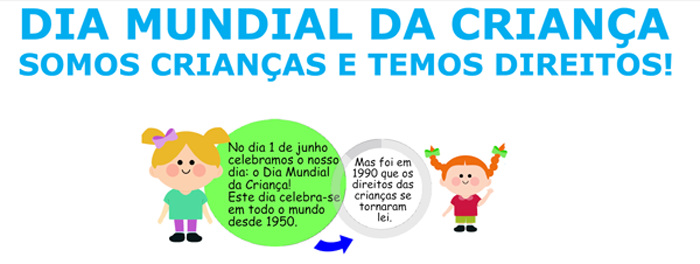 DIA MUNDIAL DA CRIANÇA
SOMOS CRIANÇAS E TEMOS DIREITOS!

No dia 1 de junho celebramos o nosso dia: o Dia Mundial da Criança! Este dia celebra-se em todo o mundo desde 1950.

Mas foi em 1990 que os direitos das crianças se tornaram lei.